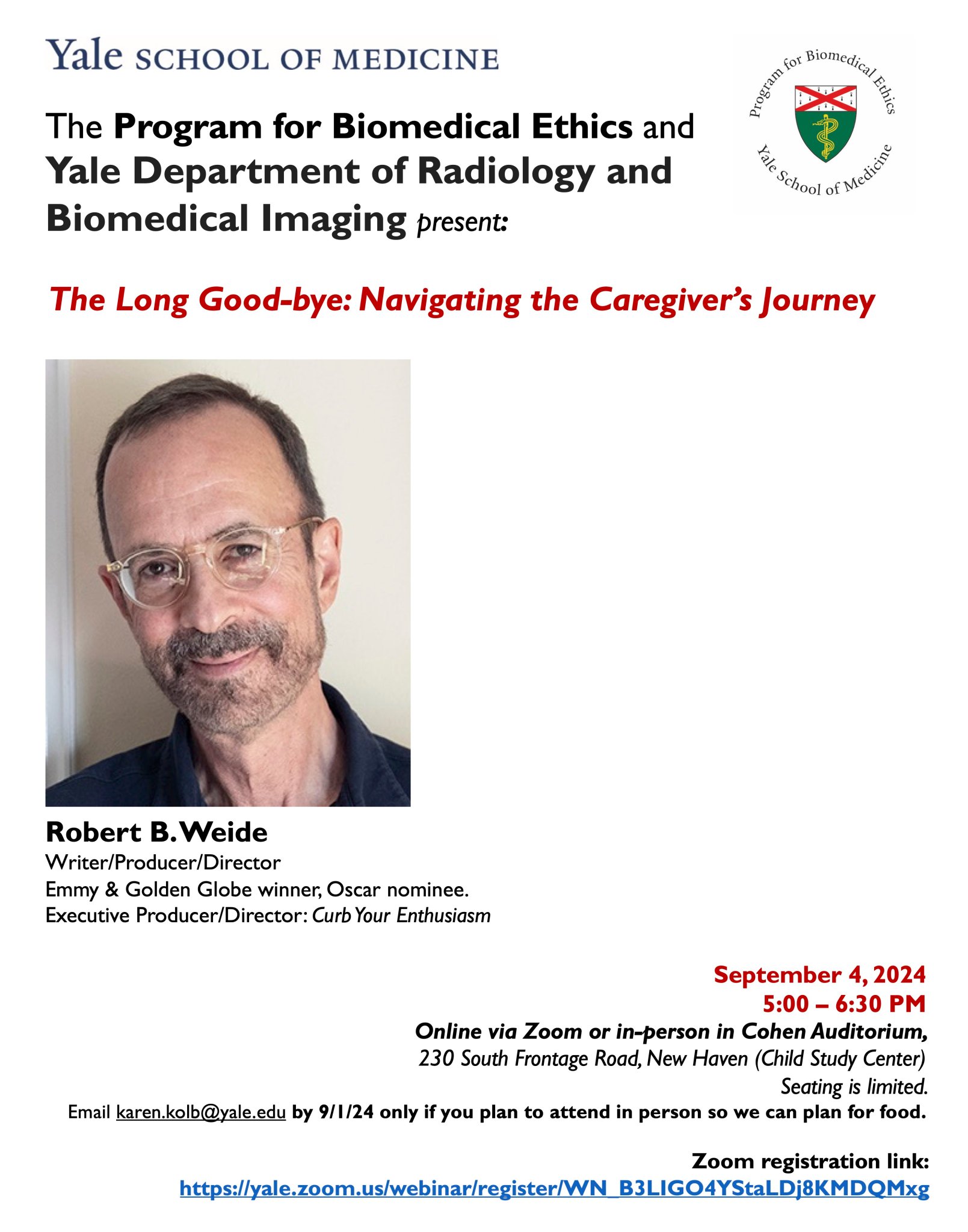 Yale SCHOOL OF MEDICINE

Program for Biomedical Ethics
Yale School of Medicine

The Program for Biomedical Ethics and Yale Department of Radiology and Biomedical Imaging present:

The Long Good-bye: Navigating the Caregiver's Journey

Robert B. Weide
Writer/Producer/Director
Emmy & Golden Globe winner, Oscar nominee.
Executive Producer/Director: Curb Your Enthusiasm

September 4, 2024
5:00 – 6:30 PM
Online via Zoom or in-person in Cohen Auditorium,
230 South Frontage Road, New Haven (Child Study Center)
Seating is limited.
Email karen.kolb@yale.edu by 9/1/24 only if you plan to attend in person so we can plan for food.

Zoom registration link:
https://yale.zoom.us/webinar/register/WN_B3LIGO4YStaLDj8KMDQMxg